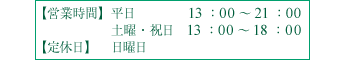 【営業時間】 平日 13：00～21：00
土曜・祝日 13：00～18：00
【定休日】 日曜日